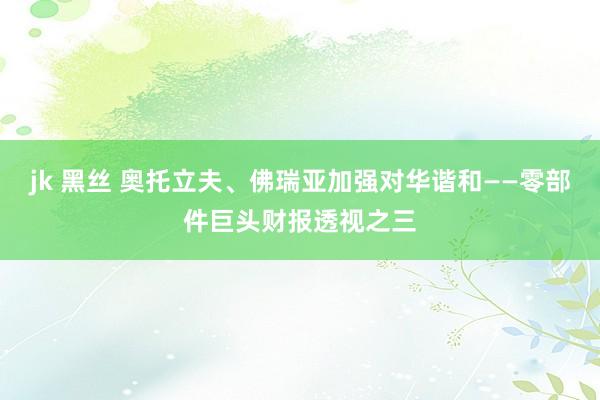 jk 黑丝 奥托立夫、佛瑞亚加强对华谐和——零部件巨头财报透视之三